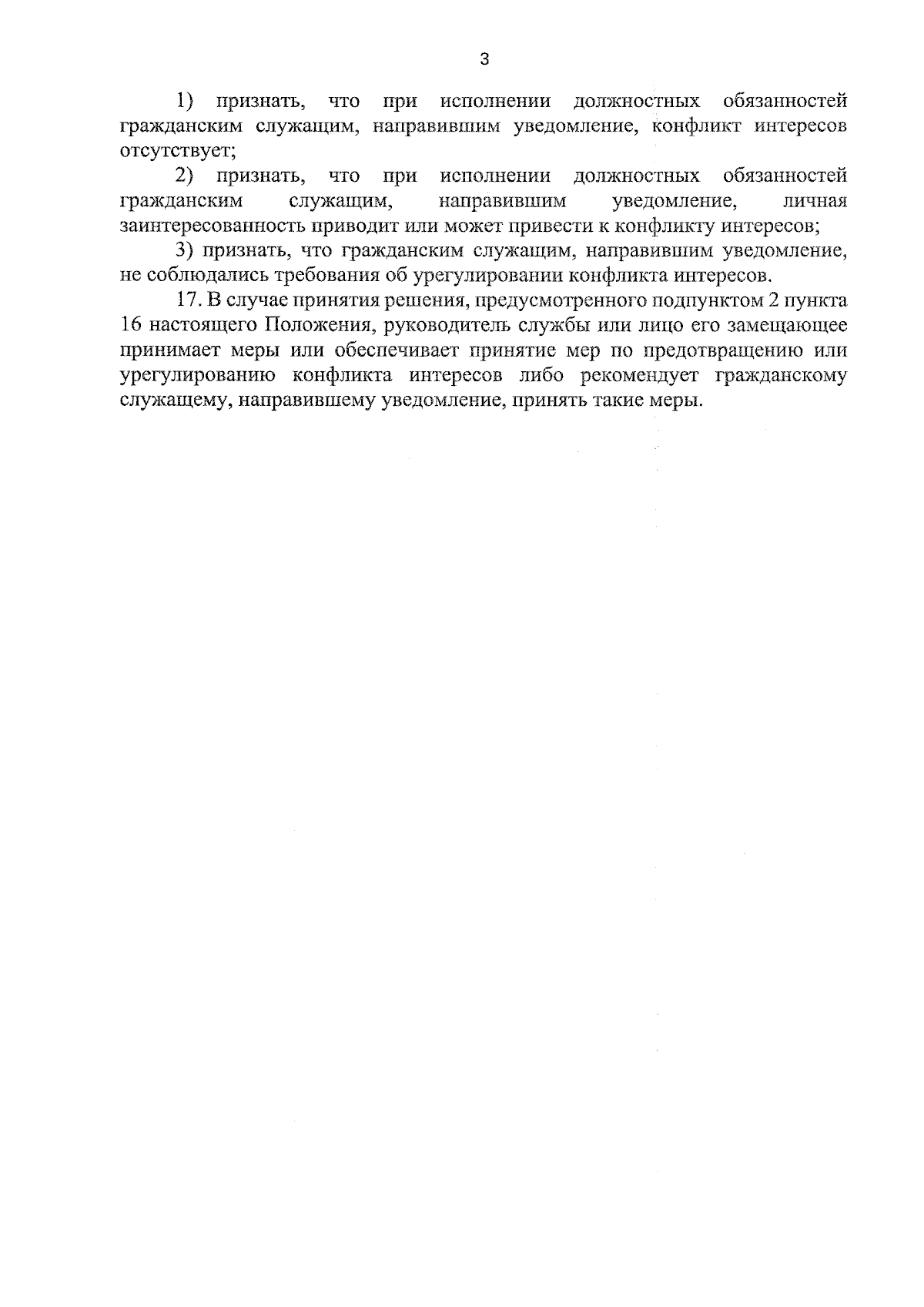 3

1) признать, что при исполнении должностных обязанностей гражданским служащим, направившим уведомление, конфликт интересов отсутствует;

2) признать, что при исполнении должностных обязанностей гражданским служащим, направившим уведомление, личная заинтересованность приводит или может привести к конфликту интересов;

3) признать, что гражданским служащим, направившим уведомление, не соблюдались требования об урегулировании конфликта интересов.

17. В случае принятия решения, предусмотренного подпунктом 2 пункта 16 настоящего Положения, руководитель службы или лицо его замещающее принимает меры или обеспечивает принятие мер по предотвращению или урегулированию конфликта интересов либо рекомендует гражданскому служащему, направившему уведомление, принять такие меры.